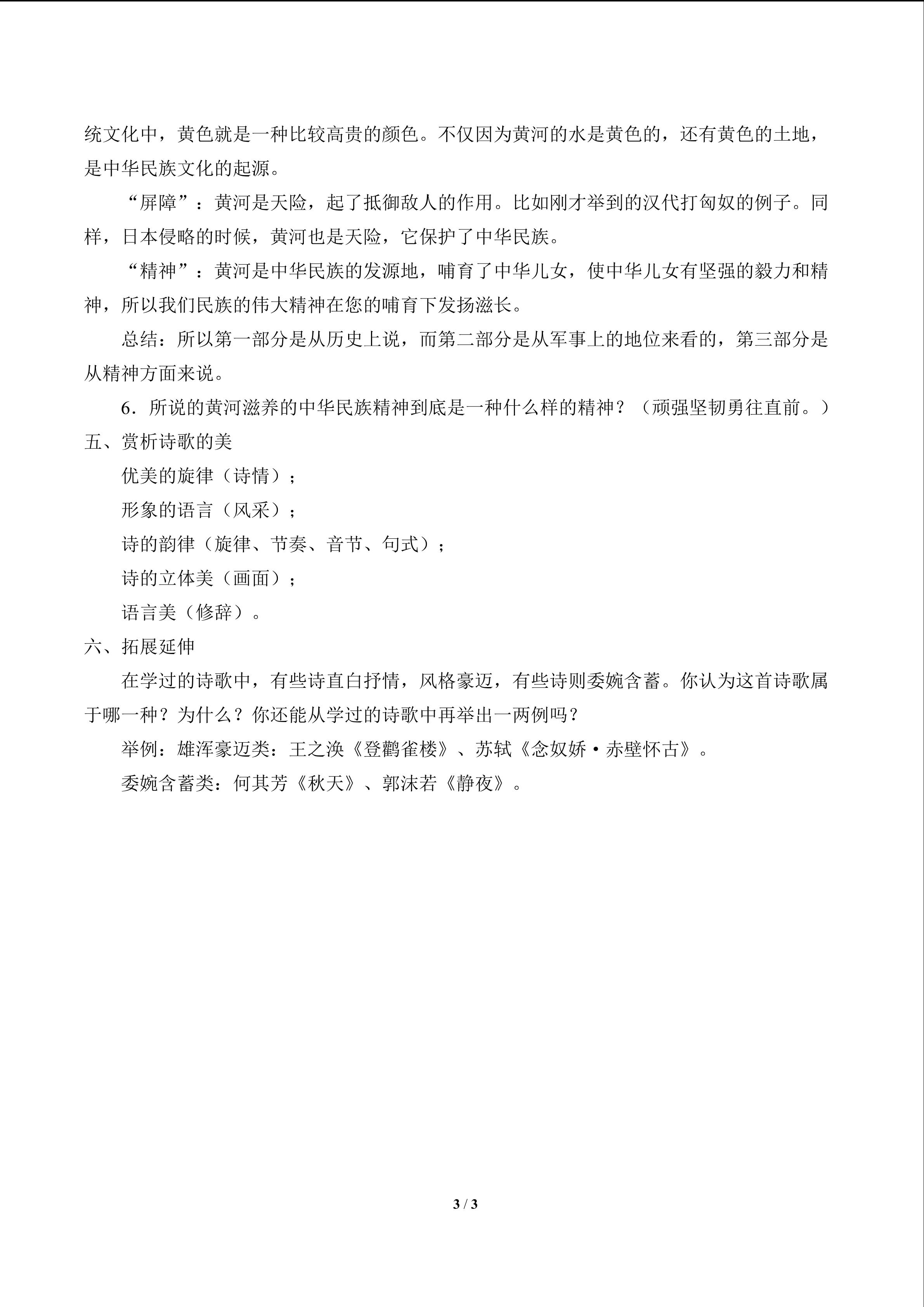 统文化中，黄色就是一种比较高贵的颜色。不仅因为黄河的水是黄色的，还有黄色的土地，是中华民族文化的起源。

“屏障”：黄河是天险，起了抵御敌人的作用。比如刚才举到的汉代打匈奴的例子。同样，日本侵略的时候，黄河也是天险，它保护了中华民族。

“精神”：黄河是中华民族的发源地，哺育了中华儿女，使中华儿女有坚强的毅力和精神，所以我们民族的伟大精神在您的哺育下发扬滋长。

总结：所以第一部分是从历史上说，而第二部分是从军事上的地位来看的，第三部分是从精神方面来说。

6.所说的黄河滋养的中华民族精神到底是一种什么样的精神？（顽强坚韧勇往直前。）

五、赏析诗歌的美

优美的旋律（诗情）；

形象的语言（风采）；

诗的韵律（旋律、节奏、音节、句式）；

诗的立体美（画面）；

语言美（修辞）。

六、拓展延伸

在学过的诗歌中，有些诗直白抒情，风格豪迈，有些诗则委婉含蓄。你认为这首诗歌属于哪一种？为什么？你还能从学过的诗歌中再举出一两例吗？

举例：雄浑豪迈类：王之涣《登鹳雀楼》、苏轼《念奴娇·赤壁怀古》。

委婉含蓄类：何其芳《秋天》、郭沫若《静夜》。

3 / 3